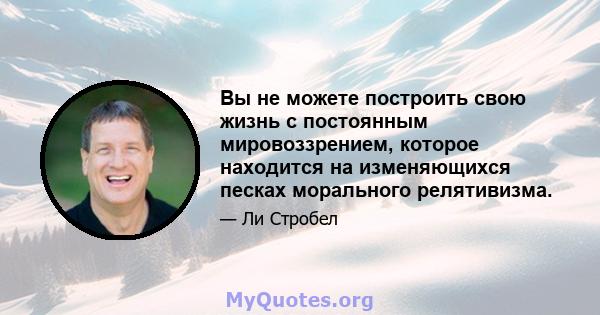 Вы не можете построить свою жизнь с постоянным мировоззрением, которое находится на изменяющихся песках морального релятивизма.

— Ли Стробел

MyQuotes.org